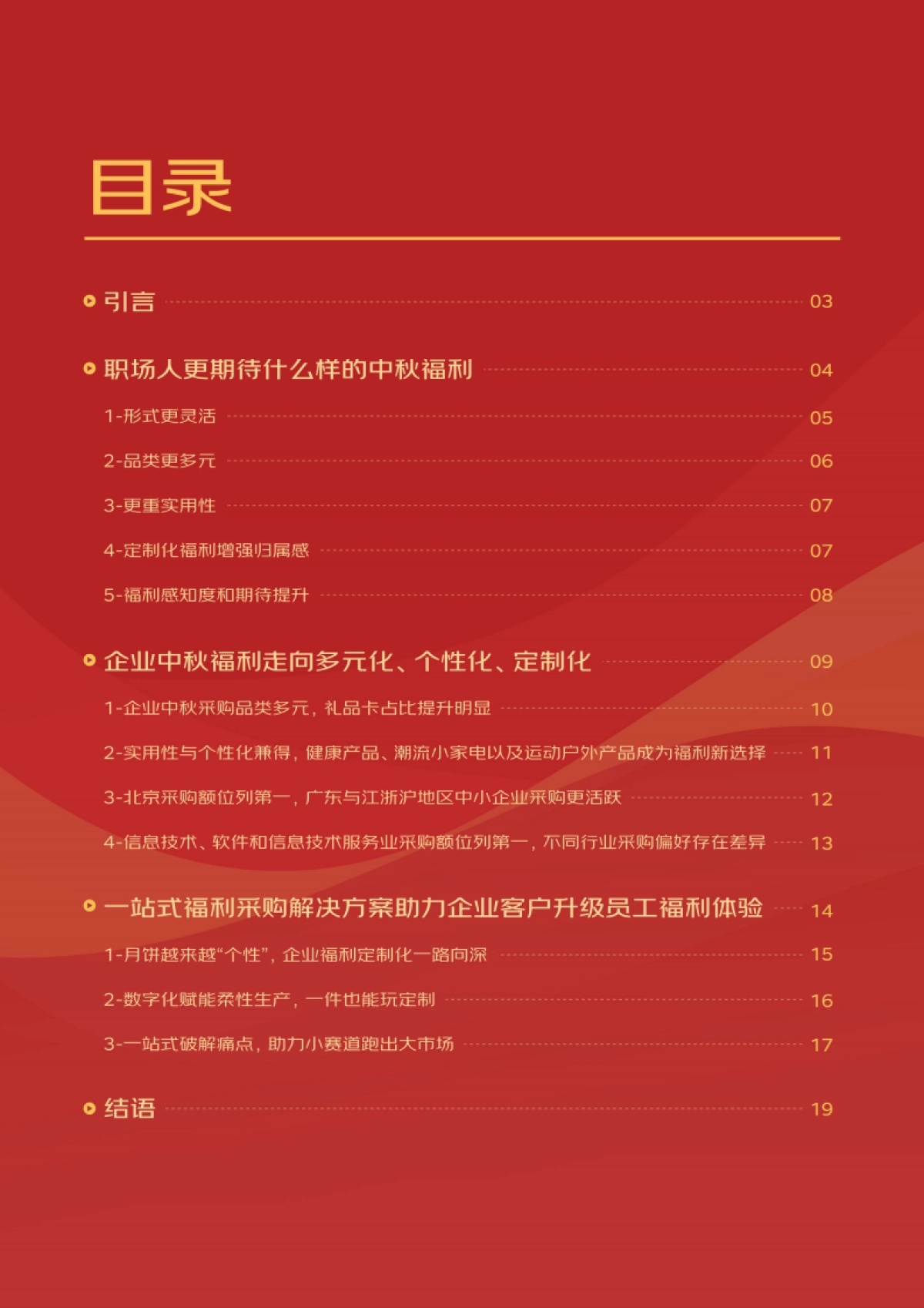 目录

引言 03

职场人更期待什么样的中秋福利 04

1-形式更灵活 05

2-品类更多元 06

3-更重实用性 07

4-定制化福利增强归属感 07

5-福利感知度和期待提升 08

企业中秋福利走向多元化、个性化、定制化 09

1-企业中秋采购品类多元，礼品卡占比提升明显 10

2-实用性与个性化兼得，健康产品、潮流小家电以及运动户外产品成为福利新选择 11

3-北京采购额位列第一，广东与江浙沪地区中小企业采购更活跃 12

4-信息技术、软件和信息技术服务业采购额位列第一，不同行业采购偏好存在差异 13

一站式福利采购解决方案助力企业客户升级员工福利体验 14

1-月饼越来越“个性”，企业福利定制化一路向深 15

2-数字化赋能柔性生产，一件也能玩定制 16

3-一站式破解痛点，助力小赛道跑出大市场 17

结语 19